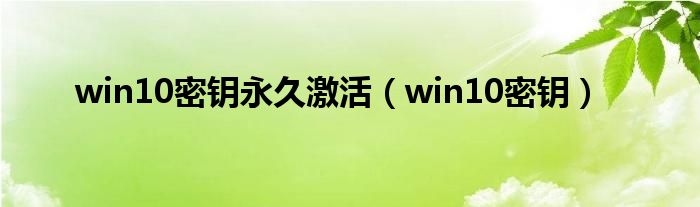 win10密钥永久激活（win10密钥）